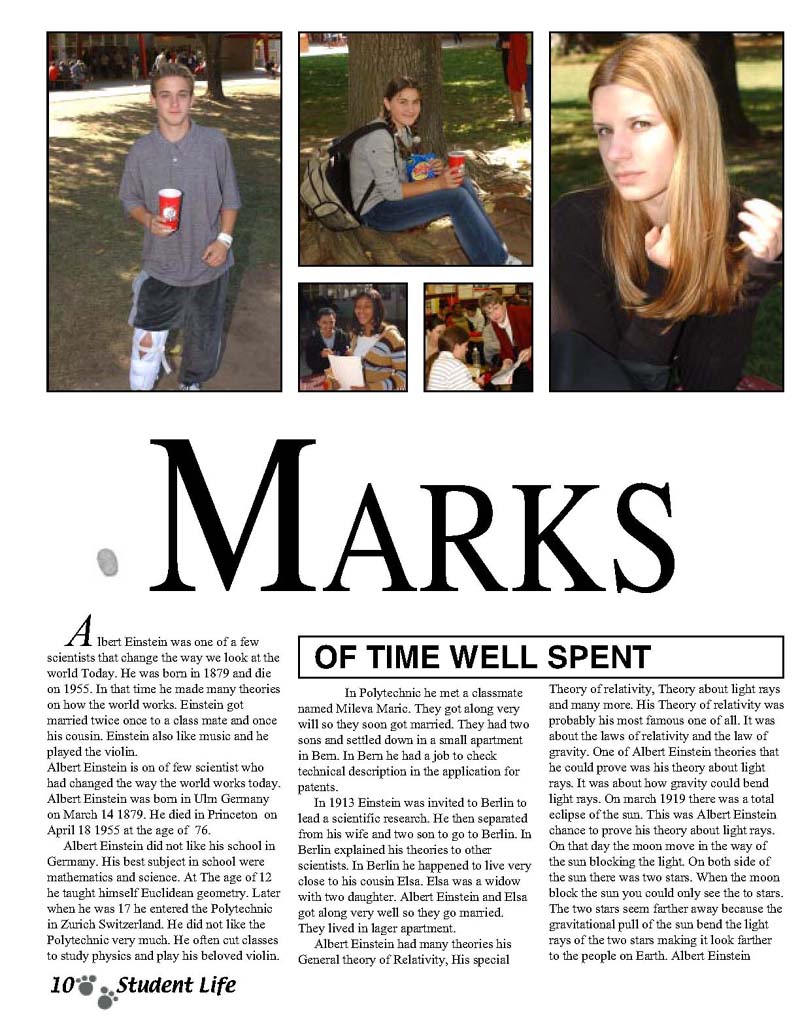 MARKS

OF TIME WELL SPENT

Albert Einstein was one of a few scientists that change the way we look at the world Today. He was born in 1879 and die on 1955. In that time he made many theories on how the world works. Einstein got married twice once to a class mate and once his cousin. Einstein also like music and he played the violin.
Albert Einstein is on of few scientist who had changed the way the world works today. Albert Einstein was born in Ulm Germany on March 14 1879. He died in Princeton on April 18 1955 at the age of 76.

Albert Einstein did not like his school in Germany. His best subject in school were mathematics and science. At The age of 12 he taught himself Euclidean geometry. Later when he was 17 he entered the Polytechnic in Zurich Switzerland. He did not like the Polytechnic very much. He often cut classes to study physics and play his beloved violin.

In Polytechnic he met a classmate named Mileva Maric. They got along very will so they soon got married. They had two sons and settled down in a small apartment in Bern. In Bern he had a job to check technical description in the application for patents.

In 1913 Einstein was invited to Berlin to lead a scientific research. He then separated from his wife and two son to go to Berlin. In Berlin explained his theories to other scientists. In Berlin he happened to live very close to his cousin Elsa. Elsa was a widow with two daughter. Albert Einstein and Elsa got along very well so they go married. They lived in lager apartment.

Albert Einstein had many theories his General theory of Relativity, His special Theory of relativity, Theory about light rays and many more. His Theory of relativity was probably his most famous one of all. It was about the laws of relativity and the law of gravity. One of Albert Einstein theories that he could prove was his theory about light rays. It was about how gravity could bend light rays. On march 1919 there was a total eclipse of the sun. This was Albert Einstein chance to prove his theory about light rays. On that day the moon move in the way of the sun blocking the light. On both side of the sun there was two stars. When the moon block the sun you could only see the to stars. The two stars seem farther away because the gravitational pull of the sun bend the light rays of the two stars making it look farther to the people on Earth. Albert Einstein

10 Student Life